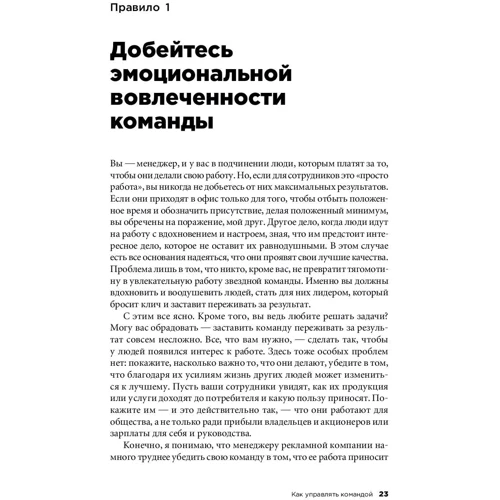 Правило 1

Добейтесь эмоциональной вовлеченности команды

Вы — менеджер, и у вас в подчинении люди, которым платят за то, чтобы они делали свою работу. Но, если для сотрудников это «просто работа», вы никогда не добьетесь от них максимальных результатов. Если они приходят в офис только для того, чтобы отбыть положенное время и обозначить присутствие, делая положенный минимум, вы обречены на поражение, мой друг. Другое дело, когда люди идут на работу с вдохновением и настроем, зная, что им предстоит интересное дело, которое не оставит их равнодушными. В этом случае есть все основания надеяться, что они проявят свои лучшие качества. Проблема лишь в том, что никто, кроме вас, не превратит тягомотину в увлекательную работу звездной команды. Именно вы должны вдохновить и воодушевить людей, стать для них лидером, который бросит клич и заставит переживать за результат.

С этим все ясно. Кроме того, вы ведь любите решать задачи? Могу вас обрадовать — заставить команду переживать за результат совсем несложно. Все, что вам нужно, — сделать так, чтобы у людей появился интерес к работе. Здесь тоже особых проблем нет: покажите, насколько важно то, что они делают, убедите в том, что благодаря их усилиям жизнь других людей может измениться к лучшему. Пусть ваши сотрудники увидят, как их продукция или услуги доходят до потребителя и какую пользу приносят. Покажите им — и это действительно так, — что они работают для общества, а не только ради прибыли владельцев и акционеров или зарплаты для себя и руководства.

Конечно, я понимаю, что менеджеру рекламной компании намного труднее убедить свою команду в том, что ее работа приносит

Как управлять командой 23